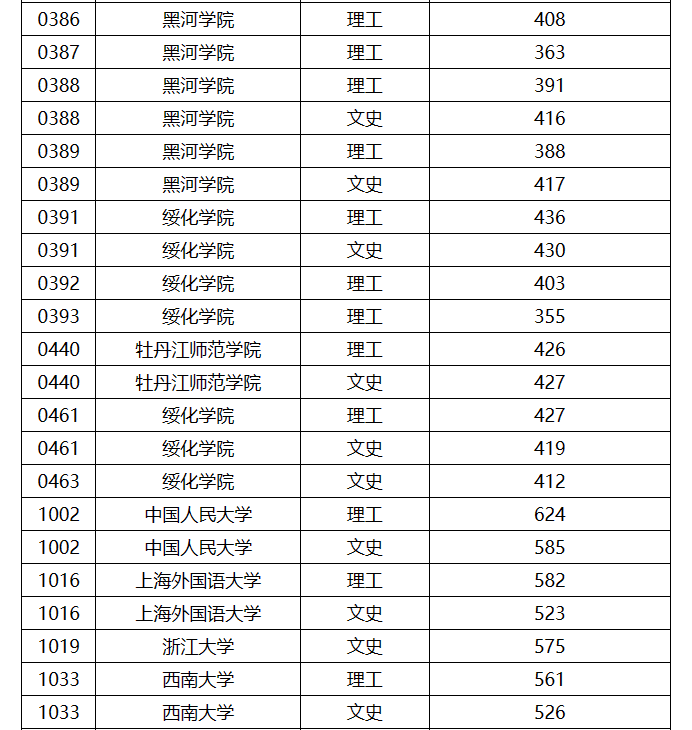 | 0386 | 黑河学院 | 理工 | 408 |
|---|---|---|---|
| 0387 | 黑河学院 | 理工 | 363 |
| 0388 | 黑河学院 | 理工 | 391 |
| 0388 | 黑河学院 | 文史 | 416 |
| 0389 | 黑河学院 | 理工 | 388 |
| 0389 | 黑河学院 | 文史 | 417 |
| 0391 | 绥化学院 | 理工 | 436 |
| 0391 | 绥化学院 | 文史 | 430 |
| 0392 | 绥化学院 | 理工 | 403 |
| 0393 | 绥化学院 | 理工 | 355 |
| 0440 | 牡丹江师范学院 | 理工 | 426 |
| 0440 | 牡丹江师范学院 | 文史 | 427 |
| 0461 | 绥化学院 | 理工 | 427 |
| 0461 | 绥化学院 | 文史 | 419 |
| 0463 | 绥化学院 | 文史 | 412 |
| 1002 | 中国人民大学 | 理工 | 624 |
| 1002 | 中国人民大学 | 文史 | 585 |
| 1016 | 上海外国语大学 | 理工 | 582 |
| 1016 | 上海外国语大学 | 文史 | 523 |
| 1019 | 浙江大学 | 文史 | 575 |
| 1033 | 西南大学 | 理工 | 561 |
| 1033 | 西南大学 | 文史 | 526 |